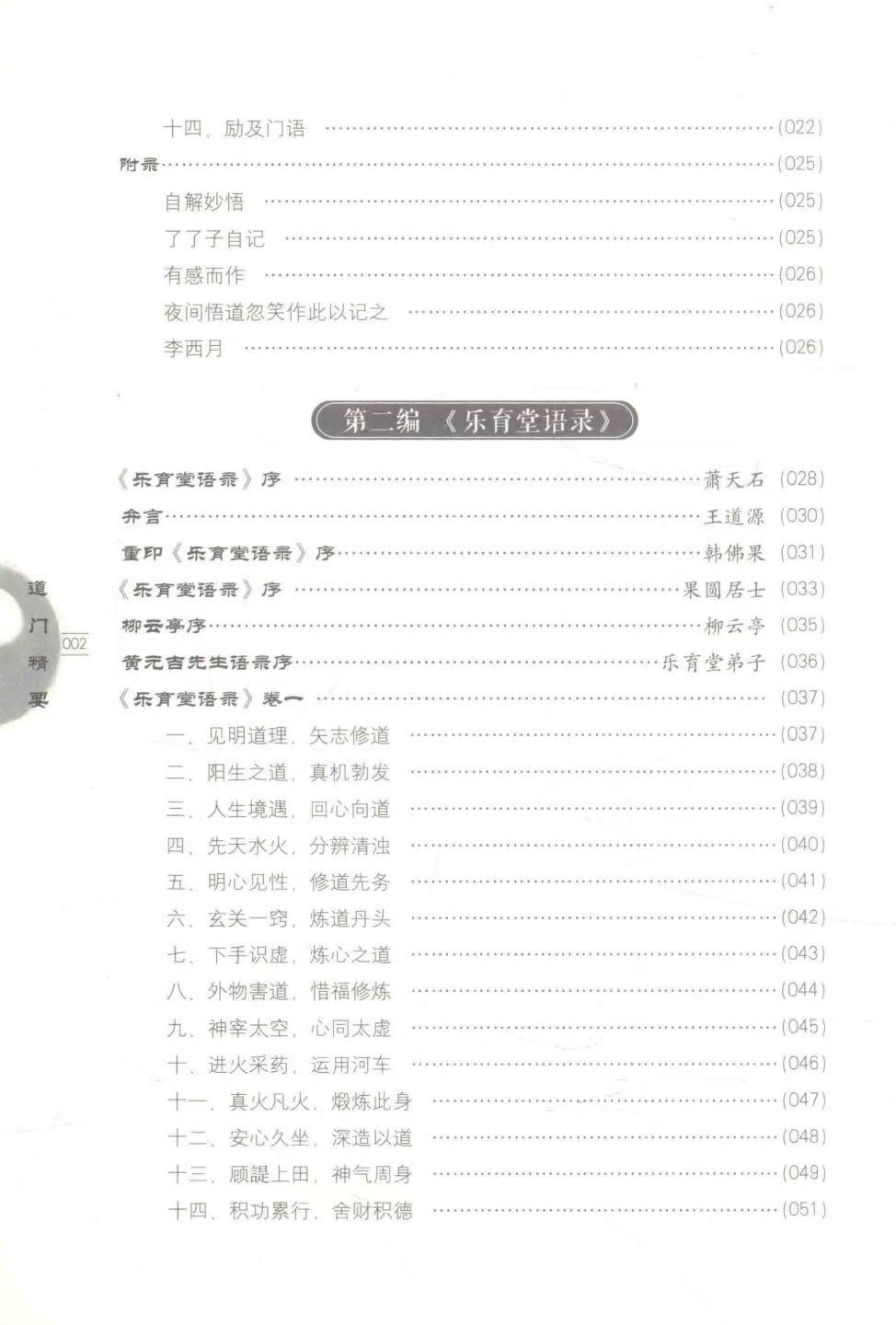 十四、励及门语 (022)

附录 (025)

自解妙悟 (025)

了了子自记 (025)

有感而作 (026)

夜间悟道忽笑作此以记之 (026)

李西月 (026)

第二编 《乐育堂语录》

《乐育堂语录》序 萧天石 (028)

弁言 王道源 (030)

重印《乐育堂语录》序 韩佛果 (031)

《乐育堂语录》序 果圆居士 (033)

柳云亭序 柳云亭 (035)

黄元吉先生语录序 乐育堂弟子 (036)

《乐育堂语录》卷一 (037)

一、见明道理，矢志修道 (037)

二、阳生之道，真机勃发 (038)

三、人生境遇，回心向道 (039)

四、先天水火，分辨清浊 (040)

五、明心见性，修道先务 (041)

六、玄关一窍，炼道丹头 (042)

七、下手识虚，炼心之道 (043)

八、外物害道，惜福修炼 (044)

九、神宰太空，心同太虚 (045)

十、进火采药，运用河车 (046)

十一、真火凡火，煅炼此身 (047)

十二、安心久坐，深造以道 (048)

十三、顾諟上田，神气周身 (049)

十四、积功累行，舍财积德 (051)

道门精要

002